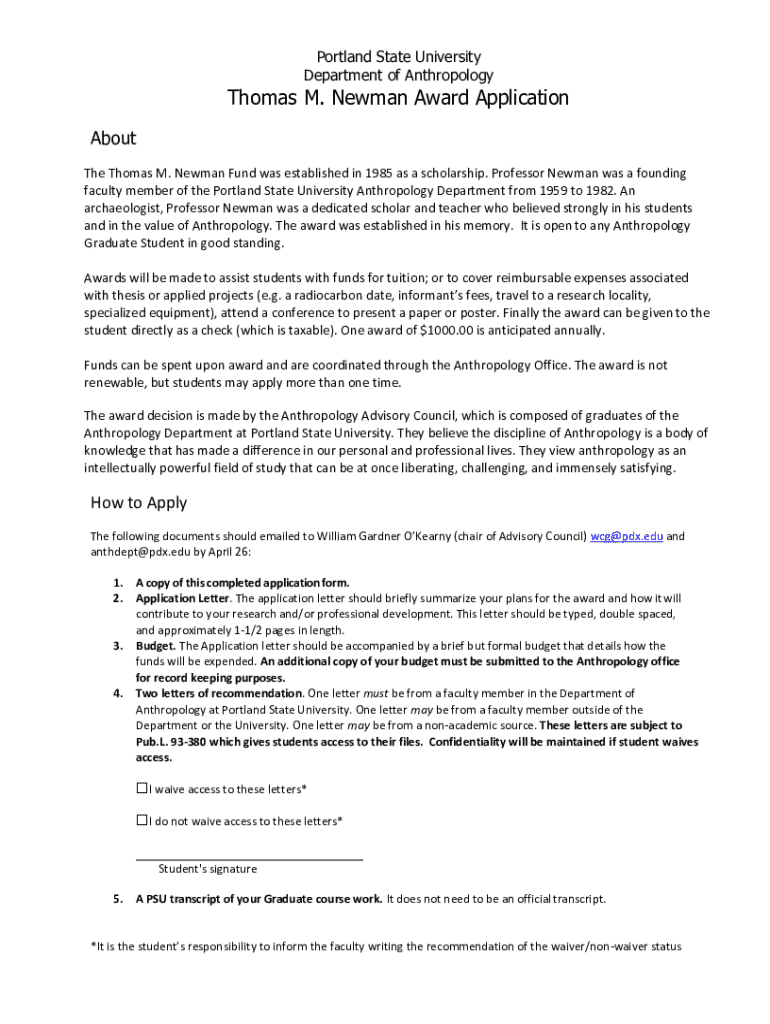 Portland State University
Department of Anthropology

Thomas M. Newman Award Application

About

The Thomas M. Newman Fund was established in 1985 as a scholarship. Professor Newman was a founding faculty member of the Portland State University Anthropology Department from 1959 to 1982. An archaeologist, Professor Newman was a dedicated scholar and teacher who believed strongly in his students and in the value of Anthropology. The award was established in his memory. It is open to any Anthropology Graduate Student in good standing.

Awards will be made to assist students with funds for tuition; or to cover reimbursable expenses associated with thesis or applied projects (e.g. a radiocarbon date, informant's fees, travel to a research locality, specialized equipment), attend a conference to present a paper or poster. Finally the award can be given to the student directly as a check (which is taxable). One award of $1000.00 is anticipated annually.

Funds can be spent upon award and are coordinated through the Anthropology Office. The award is not renewable, but students may apply more than one time.

The award decision is made by the Anthropology Advisory Council, which is composed of graduates of the Anthropology Department at Portland State University. They believe the discipline of Anthropology is a body of knowledge that has made a difference in our personal and professional lives. They view anthropology as an intellectually powerful field of study that can be at once liberating, challenging, and immensely satisfying.

How to Apply

The following documents should emailed to William Gardner O'Kearny (chair of Advisory Council) wcg@pdx.edu and anthdept@pdx.edu by April 26:

1. A copy of this completed application form.
2. Application Letter. The application letter should briefly summarize your plans for the award and how it will contribute to your research and/or professional development. This letter should be typed, double spaced, and approximately 1-1/2 pages in length.
3. Budget. The Application letter should be accompanied by a brief but formal budget that details how the funds will be expended. An additional copy of your budget must be submitted to the Anthropology office for record keeping purposes.
4. Two letters of recommendation. One letter must be from a faculty member in the Department of Anthropology at Portland State University. One letter may be from a faculty member outside of the Department or the University. One letter may be from a non-academic source. These letters are subject to Pub.L. 93-380 which gives students access to their files. Confidentiality will be maintained if student waives access.

☐ I waive access to these letters*

☐ I do not waive access to these letters*

Student's signature

5. A PSU transcript of your Graduate course work. It does not need to be an official transcript.

*It is the student's responsibility to inform the faculty writing the recommendation of the waiver/non-waiver status